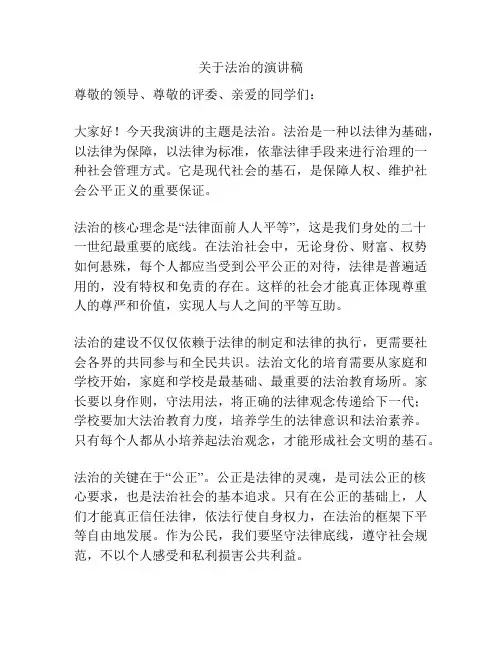 关于法治的演讲稿

尊敬的领导、尊敬的评委、亲爱的同学们：

大家好！今天我演讲的主题是法治。法治是一种以法律为基础，以法律为保障，以法律为标准，依靠法律手段来进行治理的一种社会管理方式。它是现代社会的基石，是保障人权、维护社会公平正义的重要保证。

法治的核心理念是“法律面前人人平等”，这是我们身处的二十一世纪最重要的底线。在法治社会中，无论身份、财富、权势如何悬殊，每个人都应当受到公平公正的对待，法律是普遍适用的，没有特权和免责的存在。这样的社会才能真正体现尊重人的尊严和价值，实现人与人之间的平等互助。

法治的建设不仅仅依赖于法律的制定和法律的执行，更需要社会各界的共同参与和全民共识。法治文化的培育需要从家庭和学校开始，家庭和学校是最基础、最重要的法治教育场所。家长要以身作则，守法用法，将正确的法律观念传递给下一代；学校要加大法治教育力度，培养学生的法律意识和法治素养。只有每个人都从小培养起法治观念，才能形成社会文明的基石。

法治的关键在于“公正”。公正是法律的灵魂，是司法公正的核心要求，也是法治社会的基本追求。只有在公正的基础上，人们才能真正信任法律，依法行使自身权力，在法治的框架下平等自由地发展。作为公民，我们要坚守法律底线，遵守社会规范，不以个人感受和私利损害公共利益。